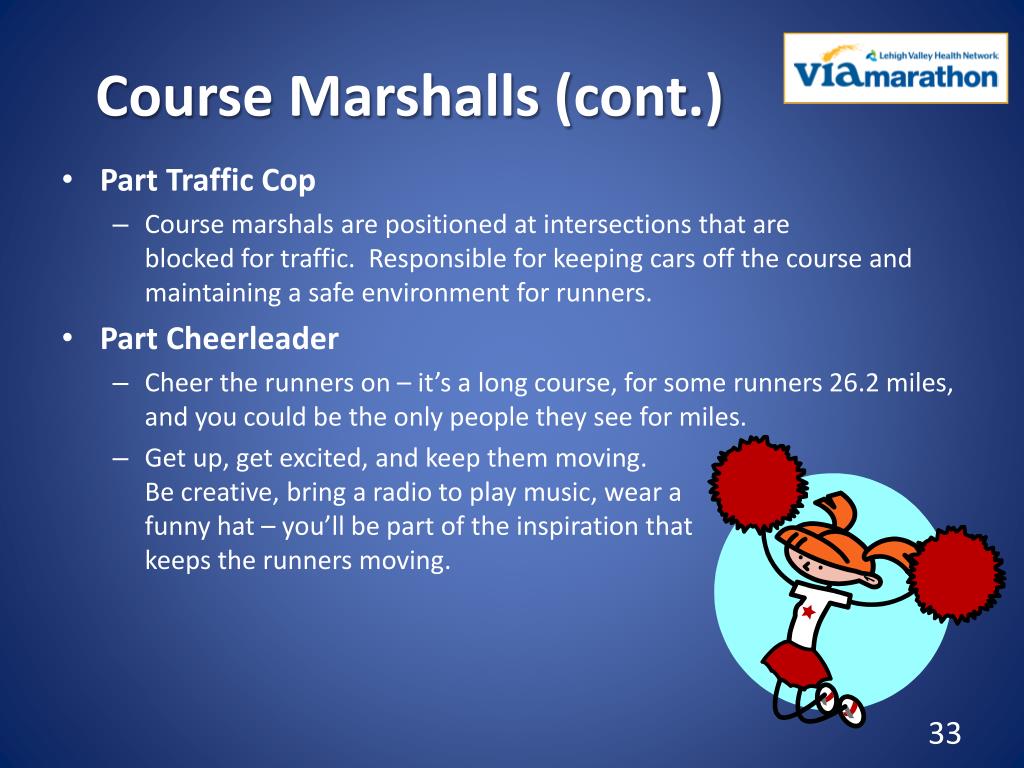 Course Marshalls (cont.)

Lehigh Valley Health Network
VIAmarathon

• Part Traffic Cop
– Course marshals are positioned at intersections that are blocked for traffic. Responsible for keeping cars off the course and maintaining a safe environment for runners.

• Part Cheerleader
– Cheer the runners on – it's a long course, for some runners 26.2 miles, and you could be the only people they see for miles.
– Get up, get excited, and keep them moving. Be creative, bring a radio to play music, wear a funny hat – you'll be part of the inspiration that keeps the runners moving.

33